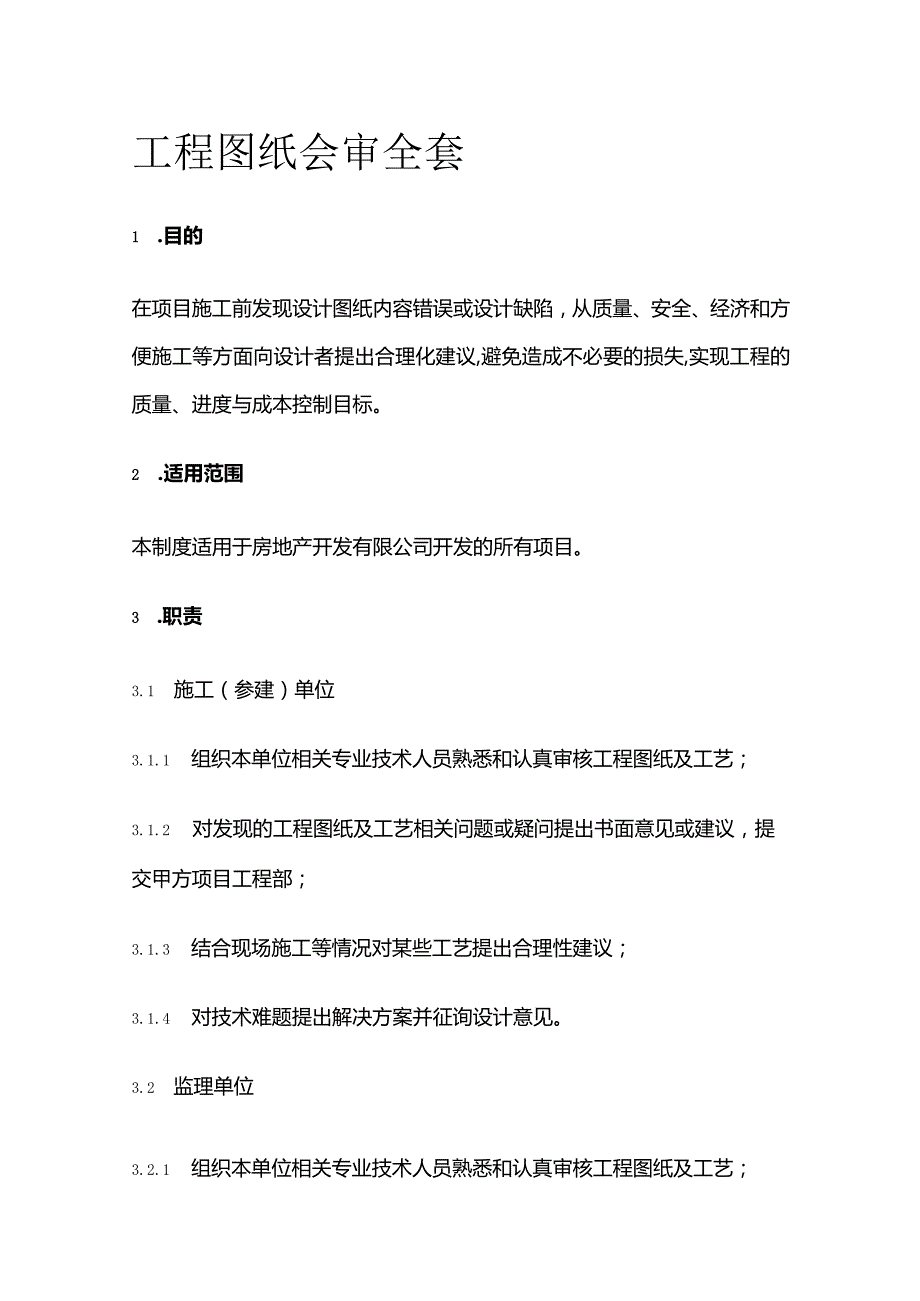 工程图纸会审全套

1 .目的

在项目施工前发现设计图纸内容错误或设计缺陷，从质量、安全、经济和方便施工等方面向设计者提出合理化建议,避免造成不必要的损失,实现工程的质量、进度与成本控制目标。

2 .适用范围

本制度适用于房地产开发有限公司开发的所有项目。

3 .职责

3.1 施工（参建）单位

3.1.1 组织本单位相关专业技术人员熟悉和认真审核工程图纸及工艺；

3.1.2 对发现的工程图纸及工艺相关问题或疑问提出书面意见或建议，提交甲方项目工程部；

3.1.3 结合现场施工等情况对某些工艺提出合理性建议；

3.1.4 对技术难题提出解决方案并征询设计意见。

3.2 监理单位

3.2.1 组织本单位相关专业技术人员熟悉和认真审核工程图纸及工艺；